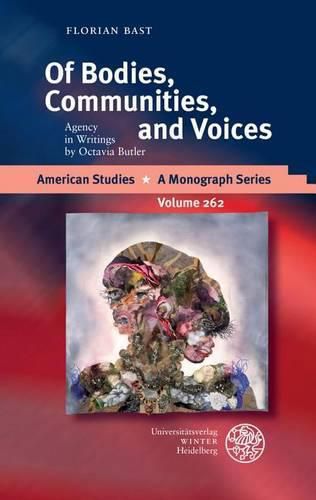 FLORIAN BAST

Of Bodies, Communities, and Voices

Agency in Writings by Octavia Butler

American Studies ★ A Monograph Series

Volume 262

Universitätsverlag WINTER Heidelberg